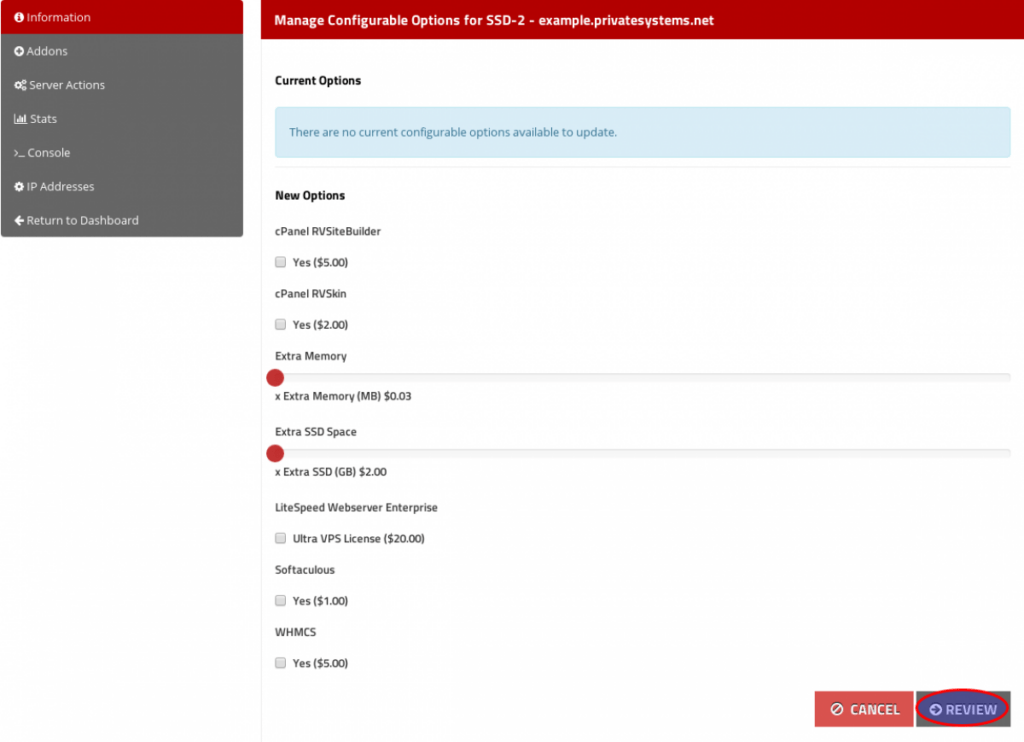 Information
Addons
Server Actions
Stats
>_ Console
IP Addresses
Return to Dashboard

Manage Configurable Options for SSD-2 - example.privatesystems.net

Current Options

There are no current configurable options available to update.

New Options

cPanel RVSiteBuilder

Yes ($5.00)

cPanel RVSkin

Yes ($2.00)

Extra Memory

x Extra Memory (MB) $0.03

Extra SSD Space

x Extra SSD (GB) $2.00

LiteSpeed Webserver Enterprise

Ultra VPS License ($20.00)

Softaculous

Yes ($1.00)

WHMCS

Yes ($5.00)

CANCEL
REVIEW